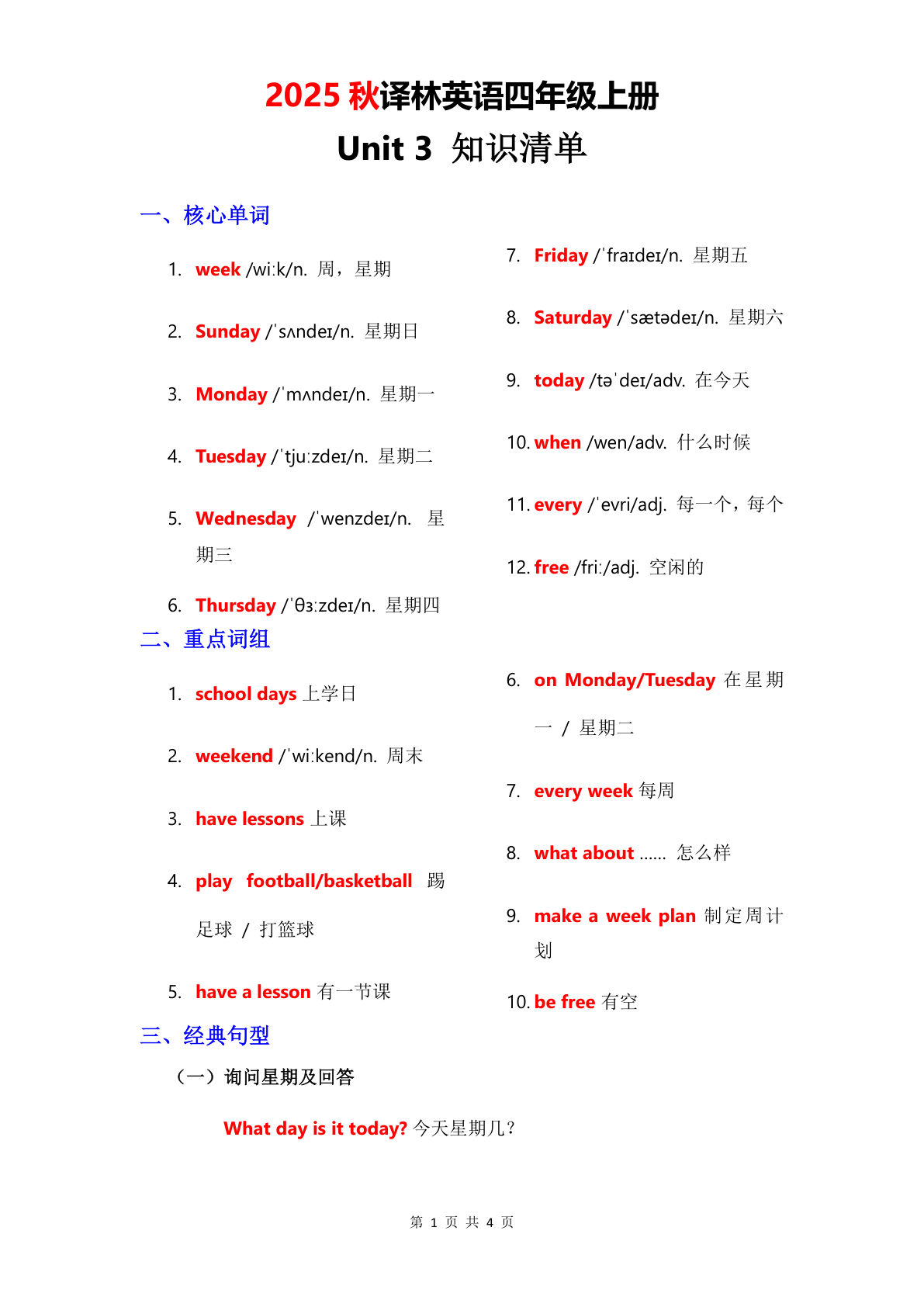 2025 秋译林英语四年级上册
Unit 3 知识清单

一、核心单词

1. week /wiːk/n. 周，星期

2. Sunday /ˈsʌndeɪ/n. 星期日

3. Monday /ˈmʌndeɪ/n. 星期一

4. Tuesday /ˈtjuːzdeɪ/n. 星期二

5. Wednesday /ˈwenzdeɪ/n. 星期三

6. Thursday /ˈθɜːzdeɪ/n. 星期四

7. Friday /ˈfraɪdeɪ/n. 星期五

8. Saturday /ˈsætədeɪ/n. 星期六

9. today /təˈdeɪ/adv. 在今天

10. when /wen/adv. 什么时候

11. every /ˈevri/adj. 每一个，每个

12. free /friː/adj. 空闲的

二、重点词组

1. school days 上学日

2. weekend /ˈwiːkend/n. 周末

3. have lessons 上课

4. play football/basketball 踢足球 / 打篮球

5. have a lesson 有一节课

6. on Monday/Tuesday 在星期一 / 星期二

7. every week 每周

8. what about …… 怎么样

9. make a week plan 制定周计划

10. be free 有空

三、经典句型

（一）询问星期及回答

What day is it today? 今天星期几？

第 1 页 共 4 页